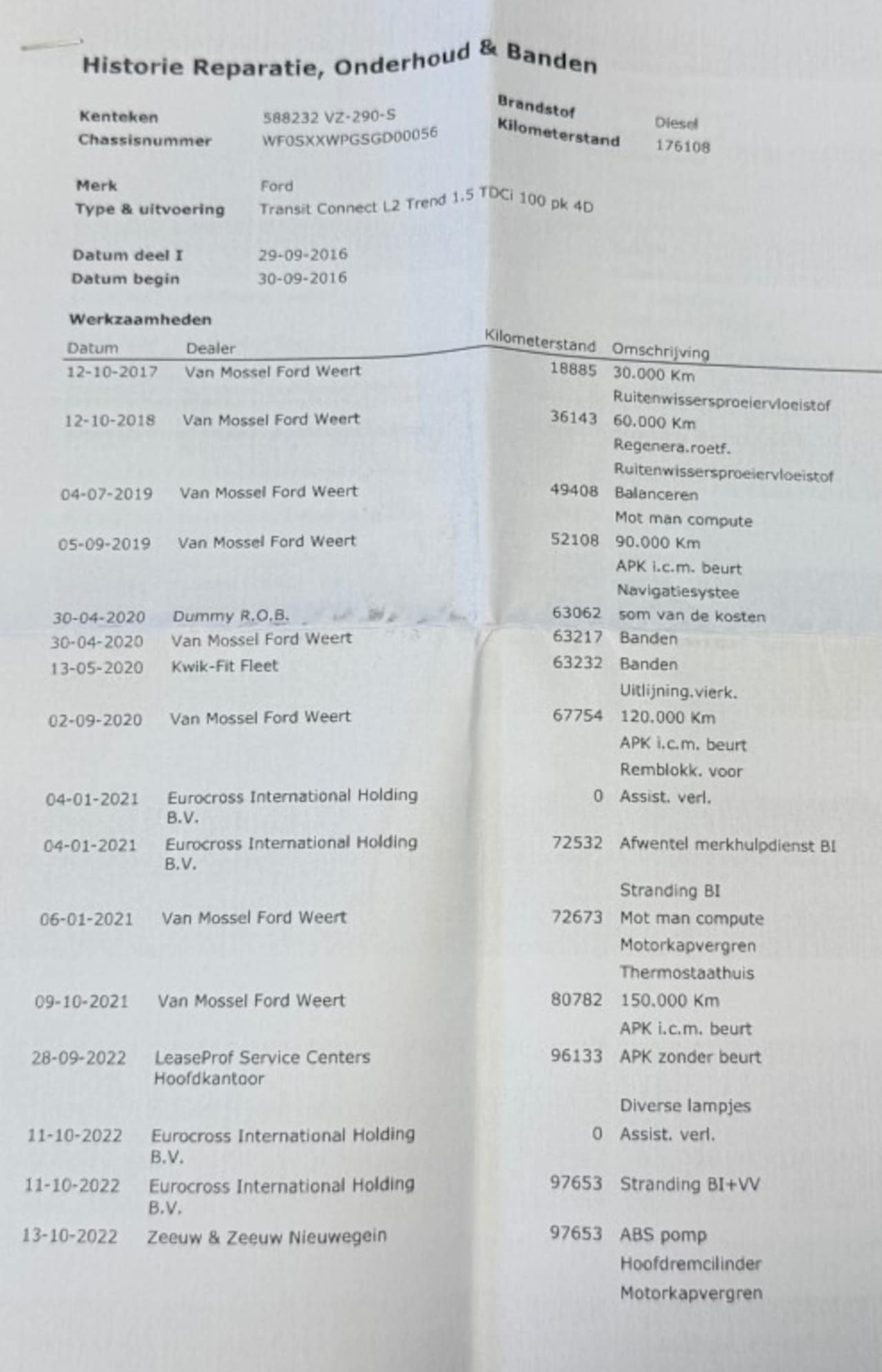 Historie Reparatie, Onderhoud & Banden

Kenteken 588232 VZ-290-S
Chassisnummer WF0SXXWPGSGD00056

Brandstof Diesel
Kilometerstand 176108

Merk Ford
Type & uitvoering Transit Connect L2 Trend 1.5 TDCi 100 pk 4D

Datum deel I 29-09-2016
Datum begin 30-09-2016

Werkzaamheden

| Datum | Dealer | Kilometerstand | Omschrijving |
|---|---|---|---|
| 12-10-2017 | Van Mossel Ford Weert | 18885 | 30.000 Km |
| | | | Ruitenwissersproeiervloeistof |
| 12-10-2018 | Van Mossel Ford Weert | 36143 | 60.000 Km |
| | | | Regenera.roetf. |
| | | | Ruitenwissersproeiervloeistof |
| 04-07-2019 | Van Mossel Ford Weert | 49408 | Balanceren |
| | | | Mot man compute |
| 05-09-2019 | Van Mossel Ford Weert | 52108 | 90.000 Km |
| | | | APK i.c.m. beurt |
| | | | Navigatiesystee |
| 30-04-2020 | Dummy R.O.B. | 63062 | som van de kosten |
| 30-04-2020 | Van Mossel Ford Weert | 63217 | Banden |
| 13-05-2020 | Kwik-Fit Fleet | 63232 | Banden |
| | | | Uitlijning.vierk. |
| 02-09-2020 | Van Mossel Ford Weert | 67754 | 120.000 Km |
| | | | APK i.c.m. beurt |
| | | | Remblokk. voor |
| 04-01-2021 | Eurocross International Holding B.V. | 0 | Assist. verl. |
| 04-01-2021 | Eurocross International Holding B.V. | 72532 | Afwentel merkhulpdienst BI |
| | | | Stranding BI |
| 06-01-2021 | Van Mossel Ford Weert | 72673 | Mot man compute |
| | | | Motorkapvergren |
| | | | Thermostaathuis |
| 09-10-2021 | Van Mossel Ford Weert | 80782 | 150.000 Km |
| | | | APK i.c.m. beurt |
| 28-09-2022 | LeaseProf Service Centers Hoofdkantoor | 96133 | APK zonder beurt |
| | | | Diverse lampjes |
| 11-10-2022 | Eurocross International Holding B.V. | 0 | Assist. verl. |
| 11-10-2022 | Eurocross International Holding B.V. | 97653 | Stranding BI+VV |
| 13-10-2022 | Zeeuw & Zeeuw Nieuwegein | 97653 | ABS pomp |
| | | | Hoofdremcilinder |
| | | | Motorkapvergren |